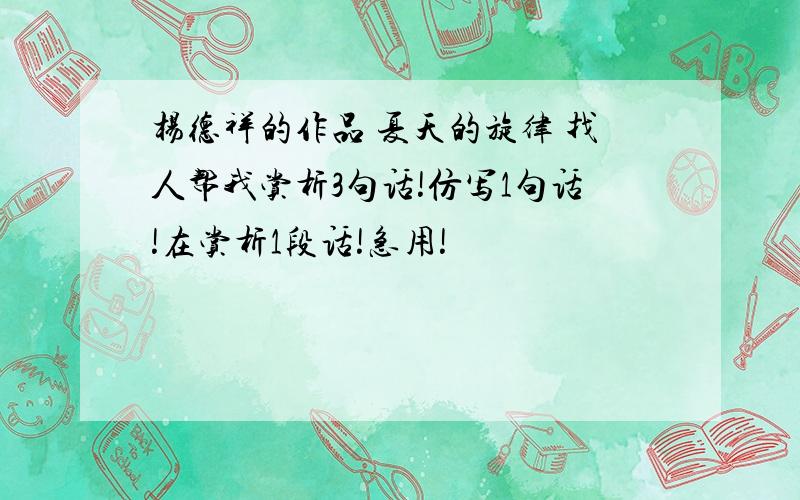 杨德祥的作品 夏天的旋律 找人帮我赏析3句话!仿写1句话!在赏析1段话!急用!

ABC

Back to School